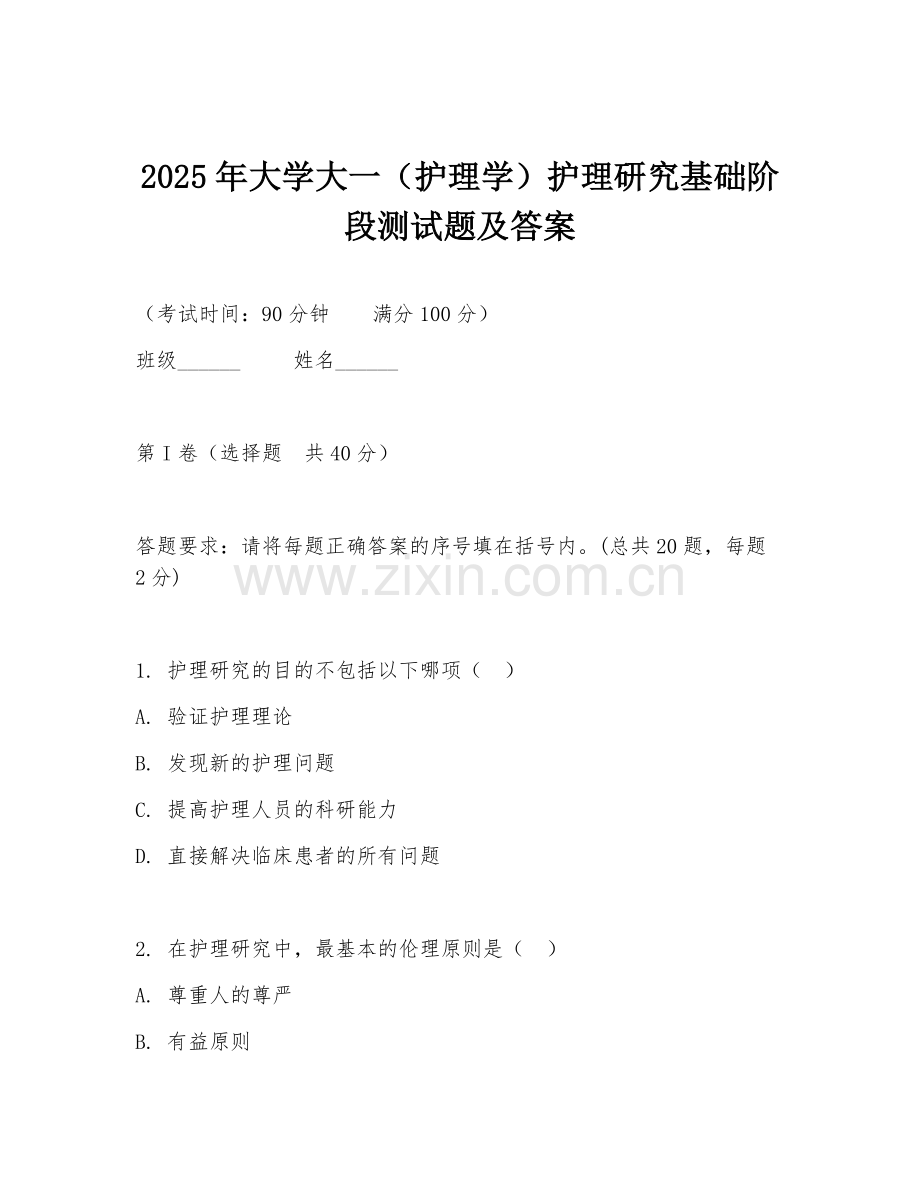 2025年大学大一（护理学）护理研究基础阶段测试题及答案

（考试时间：90分钟　　满分100分）

班级______　　姓名______

第I卷（选择题　共40分）

答题要求：请将每题正确答案的序号填在括号内。(总共20题，每题2分)

www.zixin.com.cn

1. 护理研究的目的不包括以下哪项（　）

A. 验证护理理论

B. 发现新的护理问题

C. 提高护理人员的科研能力

D. 直接解决临床患者的所有问题

2. 在护理研究中，最基本的伦理原则是（　）

A. 尊重人的尊严

B. 有益原则